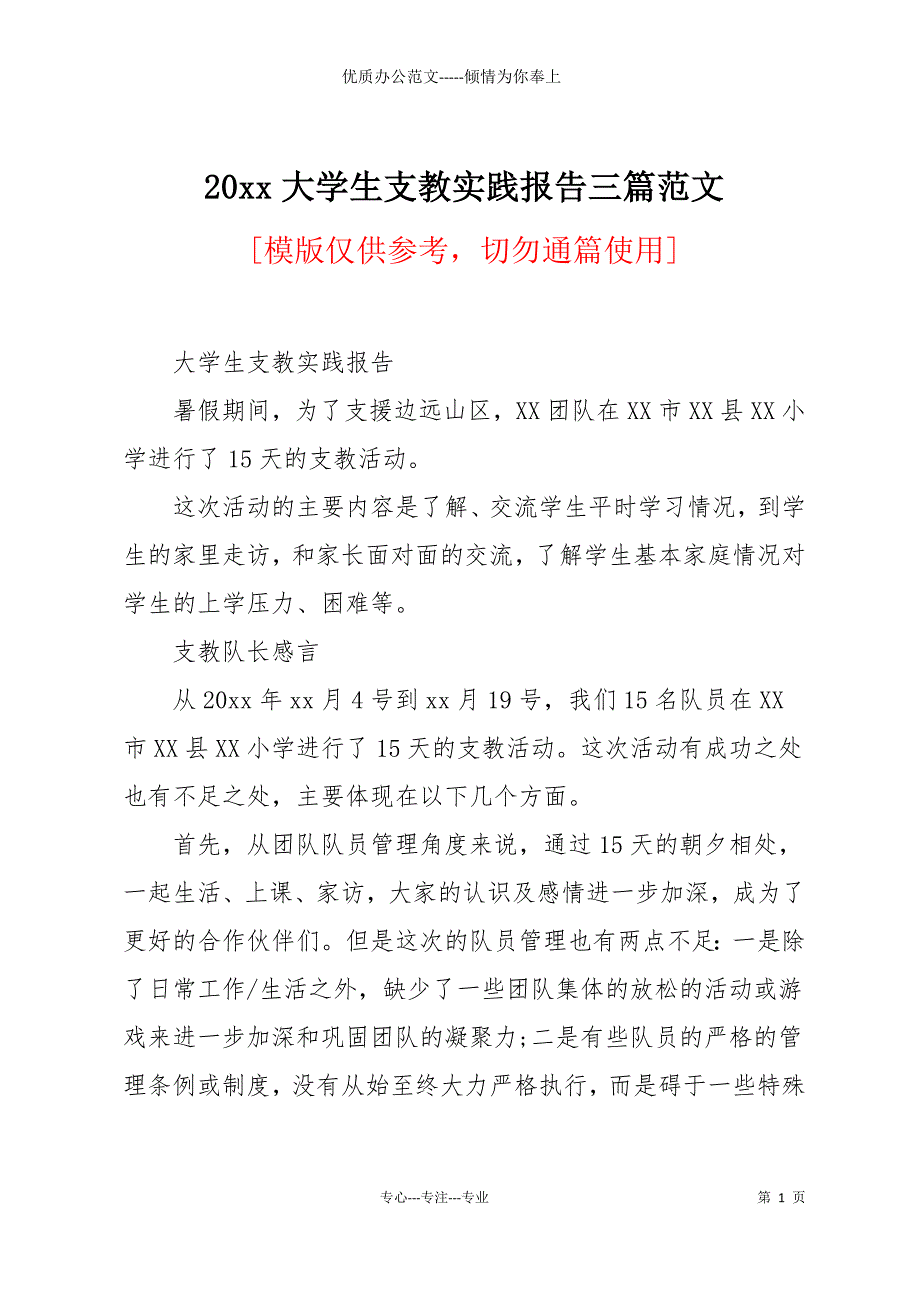 优质办公范文-----倾情为你奉上

20xx 大学生支教实践报告三篇范文

[模版仅供参考，切勿通篇使用]

大学生支教实践报告

暑假期间，为了支援边远山区，XX 团队在 XX 市 XX 县 XX 小学进行了 15 天的支教活动。

这次活动的主要内容是了解、交流学生平时学习情况，到学生的家里走访，和家长面对面的交流，了解学生基本家庭情况对学生的上学压力、困难等。

支教队长感言

从 20xx 年 xx 月 4 号到 xx 月 19 号，我们 15 名队员在 XX 市 XX 县 XX 小学进行了 15 天的支教活动。这次活动有成功之处也有不足之处，主要体现在以下几个方面。

首先，从团队队员管理角度来说，通过 15 天的朝夕相处，一起生活、上课、家访，大家的认识及感情进一步加深，成为了更好的合作伙伴们。但是这次的队员管理也有两点不足：一是除了日常工作/生活之外，缺少了一些团队集体的放松的活动或游戏来进一步加深和巩固团队的凝聚力;二是有些队员的严格的管理条例或制度，没有从始至终大力严格执行，而是碍于一些特殊

专心---专注---专业

第 1 页